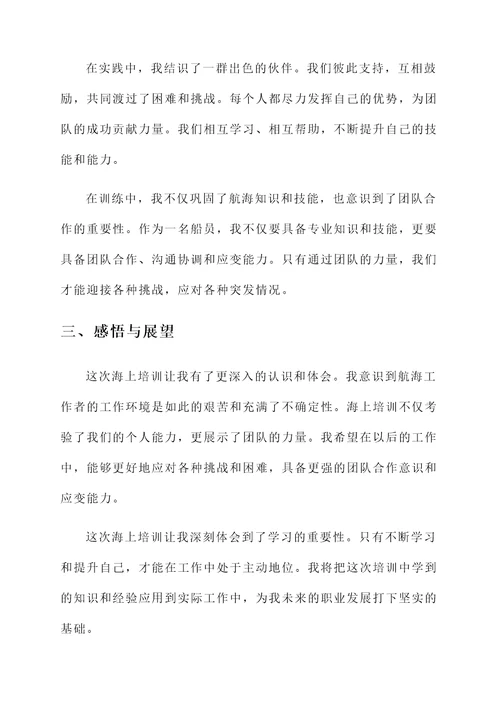 在实践中，我结识了一群出色的伙伴。我们彼此支持，互相鼓励，共同渡过了困难和挑战。每个人都尽力发挥自己的优势，为团队的成功贡献力量。我们相互学习、相互帮助，不断提升自己的技能和能力。

在训练中，我不仅巩固了航海知识和技能，也意识到了团队合作的重要性。作为一名船员，我不仅要具备专业知识和技能，更要具备团队合作、沟通协调和应变能力。只有通过团队的力量，我们才能迎接各种挑战，应对各种突发情况。

三、感悟与展望

这次海上培训让我有了更深入的认识和体会。我意识到航海工作者的工作环境是如此的艰苦和充满了不确定性。海上培训不仅考验了我们的个人能力，更展示了团队的力量。我希望在以后的工作中，能够更好地应对各种挑战和困难，具备更强的团队合作意识和应变能力。

这次海上培训让我深刻体会到了学习的重要性。只有不断学习和提升自己，才能在工作中处于主动地位。我将把这次培训中学到的知识和经验应用到实际工作中，为我未来的职业发展打下坚实的基础。